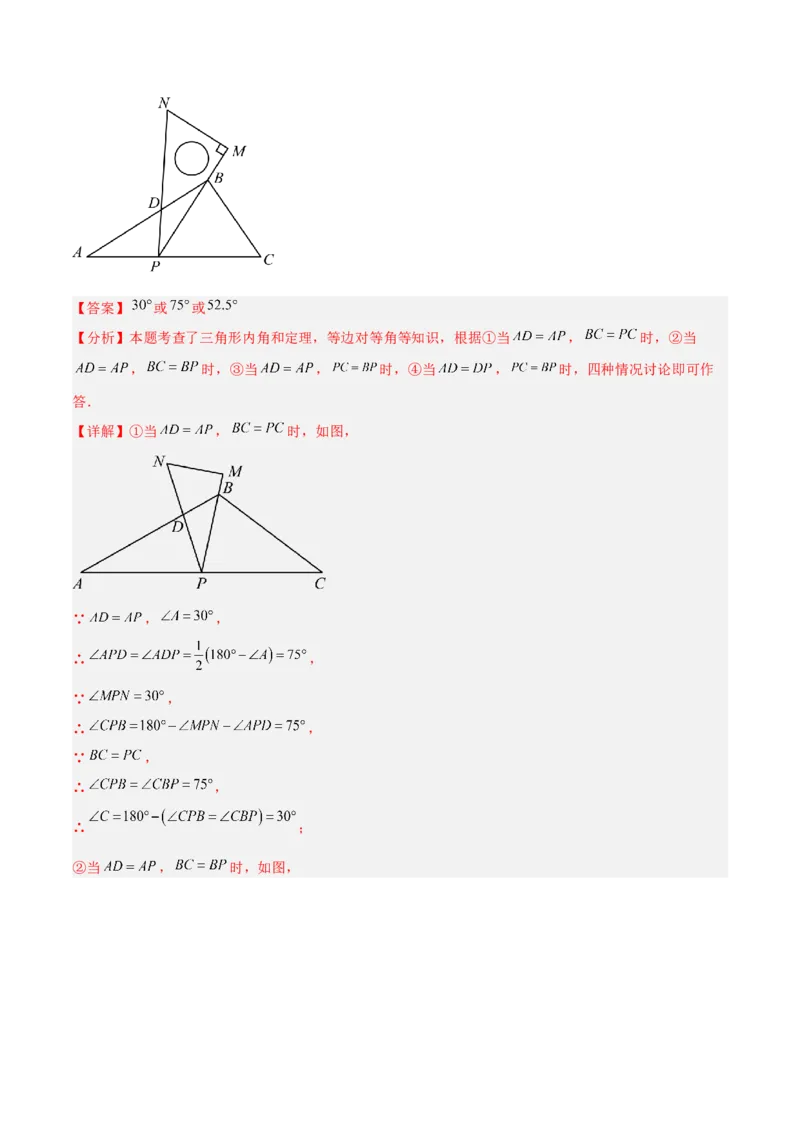 N
M
B
D
A
P
C

【答案】$30°$或$75°$或$52.5°$

【分析】本题考查了三角形内角和定理，等边对等角等知识，根据①当$AD=AP$，$BC=PC$时，②当$AD=AP$，$BC=BP$时，③当$AD=AP$，$PC=BP$时，④当$AD=DP$，$PC=BP$时，四种情况讨论即可作答．

【详解】①当$AD=AP$，$BC=PC$时，如图，

N
M
B
D
A
P
C

$\because AD=AP$，$\angle A=30°$，

$\therefore \angle APD=\angle ADP=\frac{1}{2}\left(180°-\angle A\right)=75°$，

$\because \angle MPN=30°$，

$\therefore \angle CPB=180°-\angle MPN-\angle APD=75°$，

$\because BC=PC$，

$\therefore \angle CPB=\angle CBP=75°$，

$\therefore \angle C=180°-\left(\angle CPB=\angle CBP\right)=30°$；

②当$AD=AP$，$BC=BP$时，如图，